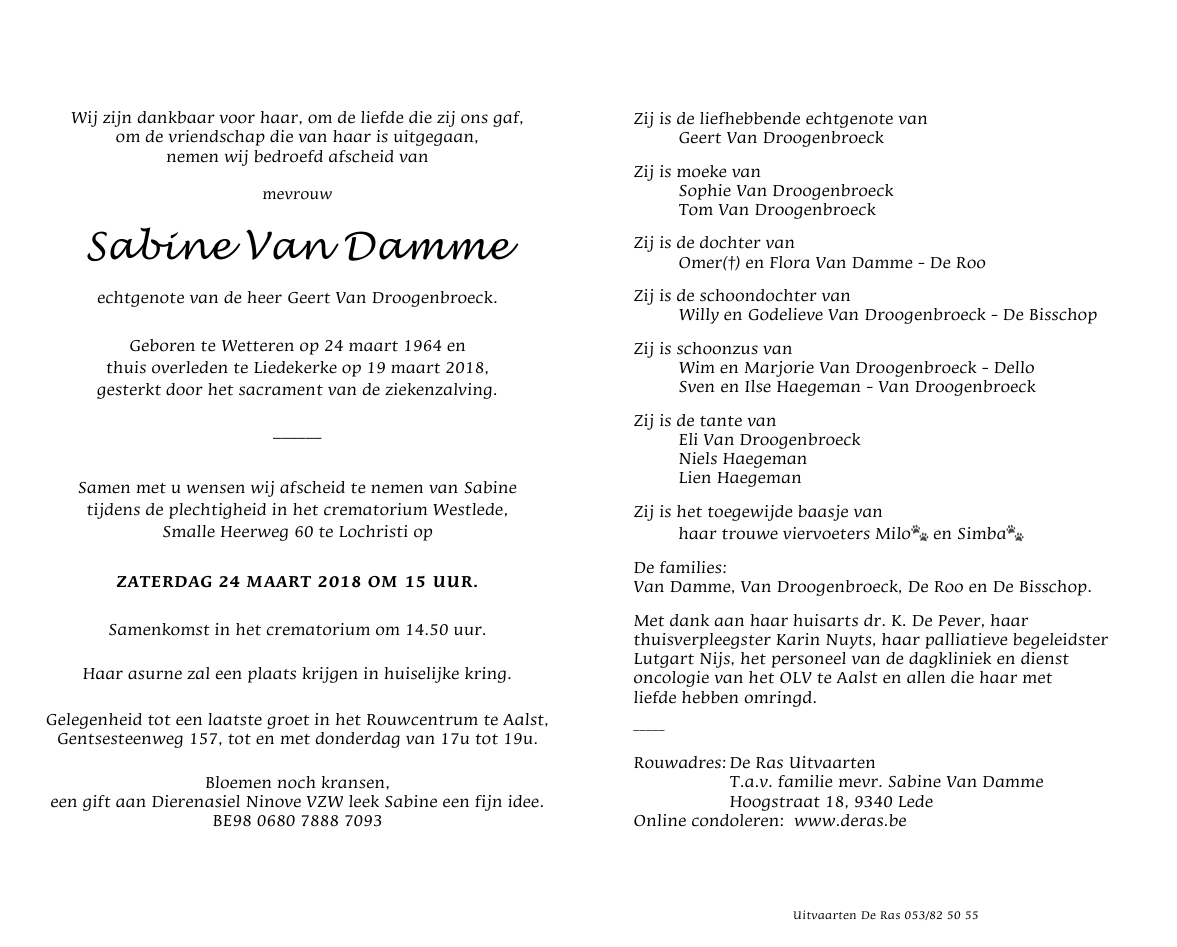 Wij zijn dankbaar voor haar, om de liefde die zij ons gaf, om de vriendschap die van haar is uitgegaan, nemen wij bedroefd afscheid van

mevrouw

Sabine Van Damme

echtgenote van de heer Geert Van Droogenbroeck.

Geboren te Wetteren op 24 maart 1964 en thuis overleden te Liedekerke op 19 maart 2018, gesterkt door het sacrament van de ziekenzalving.

Samen met u wensen wij afscheid te nemen van Sabine tijdens de plechtigheid in het crematorium Westlede, Smalle Heerweg 60 te Lochristi op

ZATERDAG 24 MAART 2018 OM 15 UUR.

Samenkomst in het crematorium om 14.50 uur.

Haar asurne zal een plaats krijgen in huiselijke kring.

Gelegenheid tot een laatste groet in het Rouwcentrum te Aalst, Gentsesteenweg 157, tot en met donderdag van 17u tot 19u.

Bloemen noch kransen, een gift aan Dierenasiel Ninove VZW leek Sabine een fijn idee. BE98 0680 7888 7093

Zij is de liefhebbende echtgenote van
Geert Van Droogenbroeck

Zij is moeke van
Sophie Van Droogenbroeck
Tom Van Droogenbroeck

Zij is de dochter van
Omer(†) en Flora Van Damme - De Roo

Zij is de schoondochter van
Willy en Godelieve Van Droogenbroeck - De Bisschop

Zij is schoonzus van
Wim en Marjorie Van Droogenbroeck - Dello
Sven en Ilse Haegeman - Van Droogenbroeck

Zij is de tante van
Eli Van Droogenbroeck
Niels Haegeman
Lien Haegeman

Zij is het toegewijde baasje van
haar trouwe viervoeters Milo en Simba

De families:
Van Damme, Van Droogenbroeck, De Roo en De Bisschop.

Met dank aan haar huisarts dr. K. De Pever, haar thuisverpleegster Karin Nuyts, haar palliatieve begeleidster Lutgart Nijs, het personeel van de dagkliniek en dienst oncologie van het OLV te Aalst en allen die haar met liefde hebben omringd.

Rouwadres: De Ras Uitvaarten
T.a.v. familie mevr. Sabine Van Damme
Hoogstraat 18, 9340 Lede
Online condoleren: www.deras.be

Uitvaarten De Ras 053/82 50 55